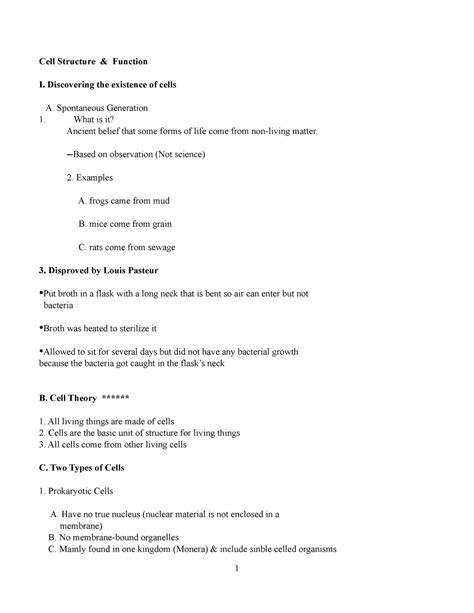 Cell Structure & Function

I. Discovering the existence of cells

A. Spontaneous Generation

1. What is it?
Ancient belief that some forms of life come from non-living matter.

–Based on observation (Not science)

2. Examples

A. frogs came from mud

B. mice come from grain

C. rats come from sewage

3. Disproved by Louis Pasteur

•Put broth in a flask with a long neck that is bent so air can enter but not bacteria

•Broth was heated to sterilize it

•Allowed to sit for several days but did not have any bacterial growth because the bacteria got caught in the flask's neck

B. Cell Theory ******

1. All living things are made of cells
2. Cells are the basic unit of structure for living things
3. All cells come from other living cells

C. Two Types of Cells

1. Prokaryotic Cells

A. Have no true nucleus (nuclear material is not enclosed in a membrane)
B. No membrane-bound organelles
C. Mainly found in one kingdom (Monera) & include sinble celled organisms

1